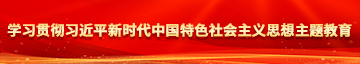 学习贯彻习近平新时代中国特色社会主义思想主题教育